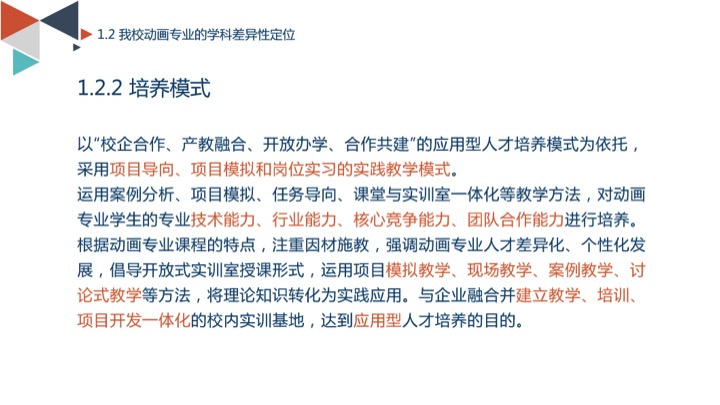 1.2 我校动画专业的学科差异性定位

1.2.2 培养模式

以"校企合作、产教融合、开放办学、合作共建"的应用型人才培养模式为依托，采用项目导向、项目模拟和岗位实习的实践教学模式。
运用案例分析、项目模拟、任务导向、课堂与实训室一体化等教学方法，对动画专业学生的专业技术能力、行业能力、核心竞争能力、团队合作能力进行培养。
根据动画专业课程的特点，注重因材施教，强调动画专业人才差异化、个性化发展，倡导开放式实训室授课形式，运用项目模拟教学、现场教学、案例教学、讨论式教学等方法，将理论知识转化为实践应用。与企业融合并建立教学、培训、项目开发一体化的校内实训基地，达到应用型人才培养的目的。